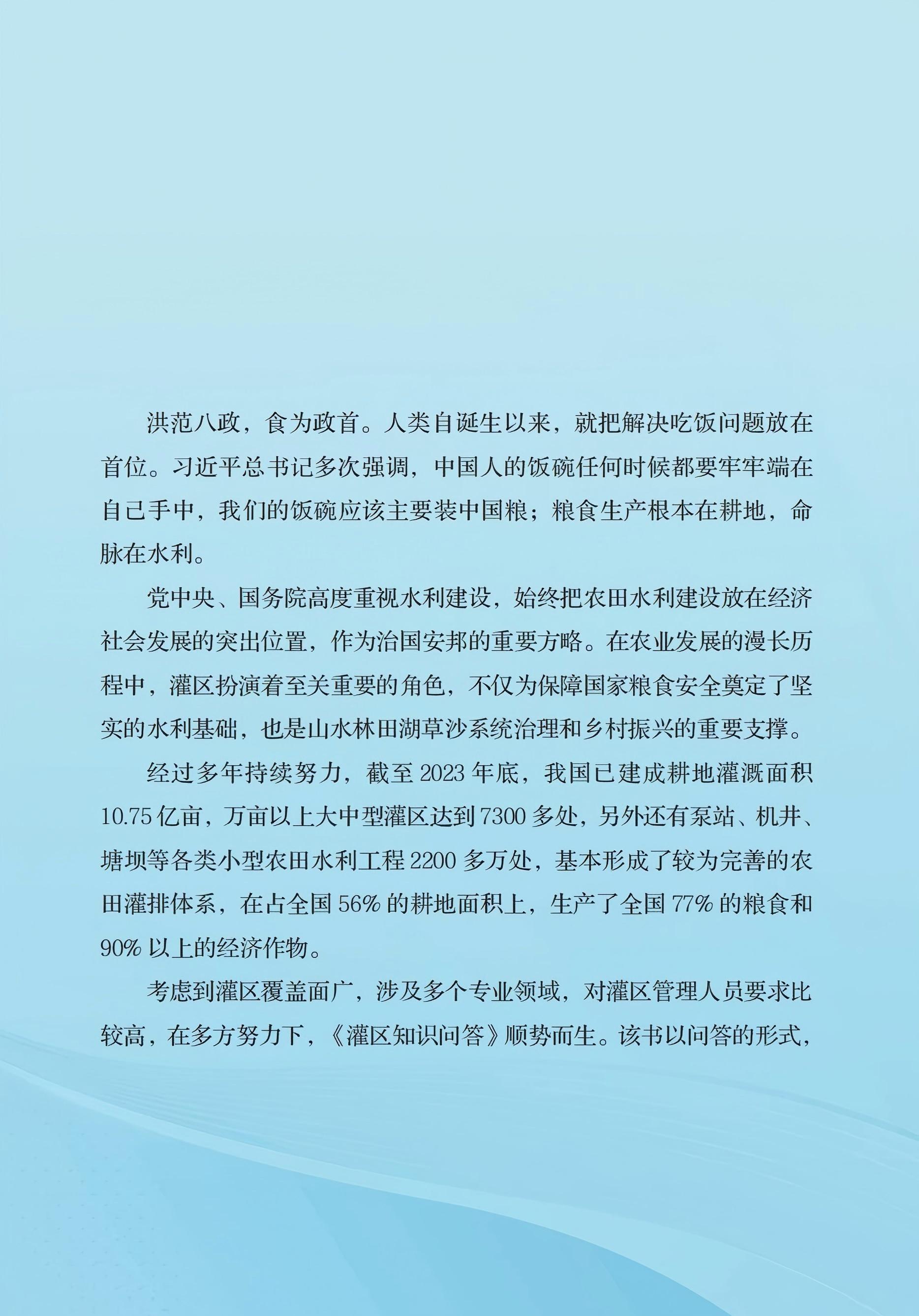 洪范八政，食为政首。人类自诞生以来，就把解决吃饭问题放在首位。习近平总书记多次强调，中国人的饭碗任何时候都要牢牢端在自己手中，我们的饭碗应该主要装中国粮；粮食生产根本在耕地，命脉在水利。

党中央、国务院高度重视水利建设，始终把农田水利建设放在经济社会发展的突出位置，作为治国安邦的重要方略。在农业发展的漫长历程中，灌区扮演着至关重要的角色，不仅为保障国家粮食安全奠定了坚实的水利基础，也是山水林田湖草沙系统治理和乡村振兴的重要支撑。

经过多年持续努力，截至 2023 年底，我国已建成耕地灌溉面积 10.75 亿亩，万亩以上大中型灌区达到 7300 多处，另外还有泵站、机井、塘坝等各类小型农田水利工程 2200 多万处，基本形成了较为完善的农田灌排体系，在占全国 56% 的耕地面积上，生产了全国 77% 的粮食和 90% 以上的经济作物。

考虑到灌区覆盖面广，涉及多个专业领域，对灌区管理人员要求比较高，在多方努力下，《灌区知识问答》顺势而生。该书以问答的形式，